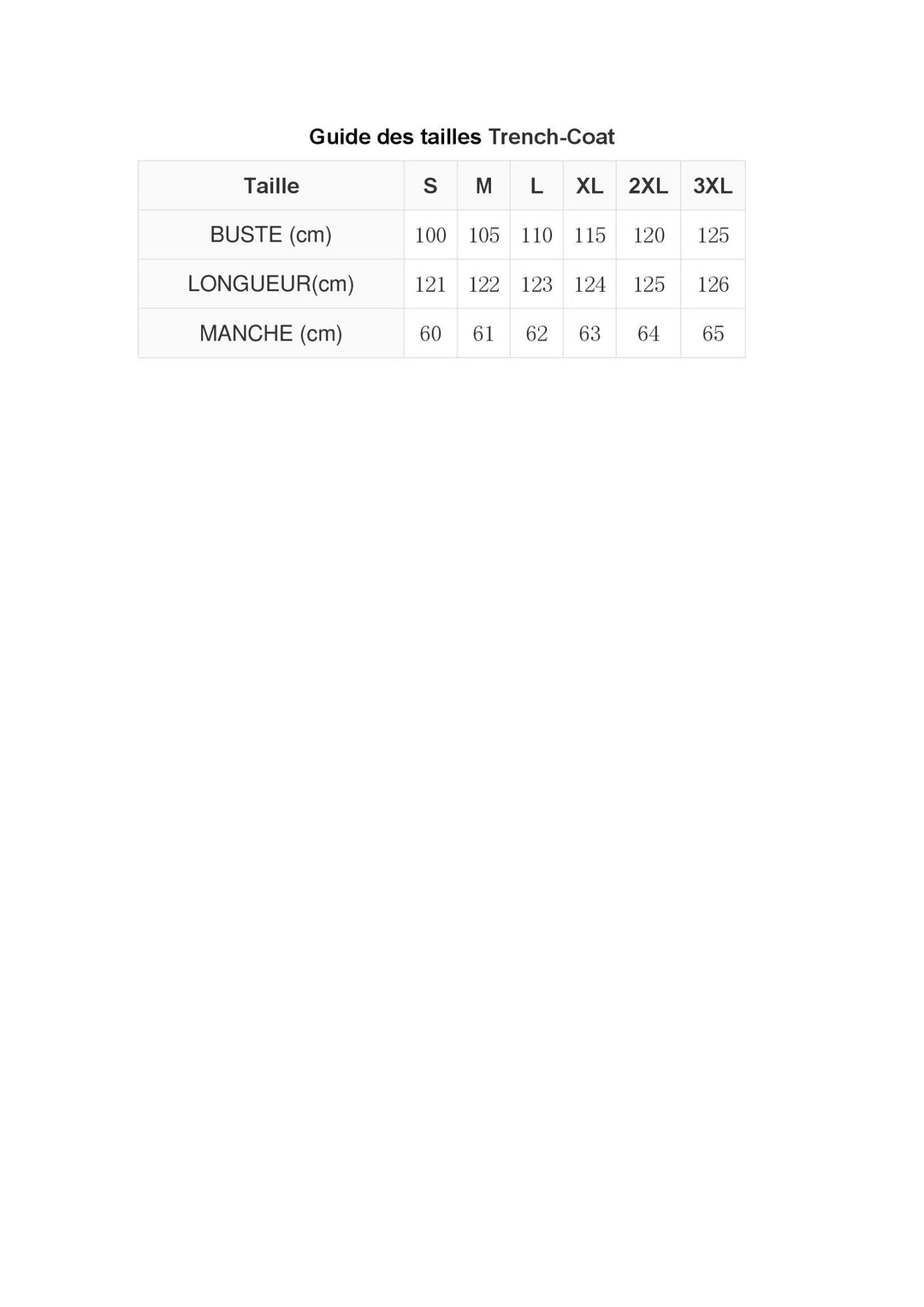 Guide des tailles Trench-Coat

| Taille | S | M | L | XL | 2XL | 3XL |
|---|---|---|---|---|---|---|
| BUSTE (cm) | 100 | 105 | 110 | 115 | 120 | 125 |
| LONGUEUR(cm) | 121 | 122 | 123 | 124 | 125 | 126 |
| MANCHE (cm) | 60 | 61 | 62 | 63 | 64 | 65 |